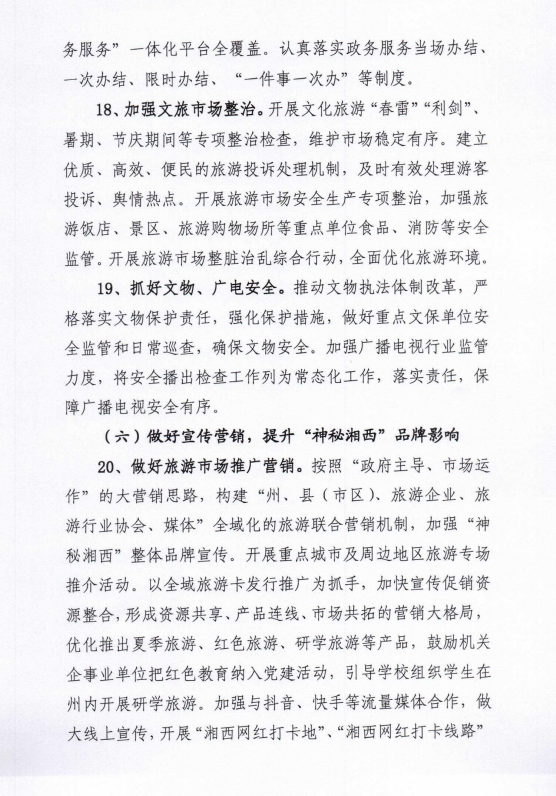 务服务”一体化平台全覆盖。认真落实政务服务当场办结、一次办结、限时办结、“一件事一次办”等制度。

18、加强文旅市场整治。开展文化旅游“春雷”“利剑”、暑期、节庆期间等专项整治检查，维护市场稳定有序。建立优质、高效、便民的旅游投诉处理机制，及时有效处理游客投诉、舆情热点。开展旅游市场安全生产专项整治，加强旅游饭店、景区、旅游购物场所等重点单位食品、消防等安全监管。开展旅游市场整脏治乱综合行动，全面优化旅游环境。

19、抓好文物、广电安全。推动文物执法体制改革，严格落实文物保护责任，强化保护措施，做好重点文保单位安全监管和日常巡查，确保文物安全。加强广播电视行业监管力度，将安全播出检查工作列为常态化工作，落实责任，保障广播电视安全有序。

（六）做好宣传营销，提升“神秘湘西”品牌影响

20、做好旅游市场推广营销。按照“政府主导、市场运作”的大营销思路，构建“州、县（市区）、旅游企业、旅游行业协会、媒体”全域化的旅游联合营销机制，加强“神秘湘西”整体品牌宣传。开展重点城市及周边地区旅游专场推介活动。以全域旅游卡发行推广为抓手，加快宣传促销资源整合，形成资源共享、产品连线、市场共拓的营销大格局，优化推出夏季旅游、红色旅游、研学旅游等产品，鼓励机关企事业单位把红色教育纳入党建活动，引导学校组织学生在州内开展研学旅游。加强与抖音、快手等流量媒体合作，做大线上宣传，开展“湘西网红打卡地”、“湘西网红打卡线路”